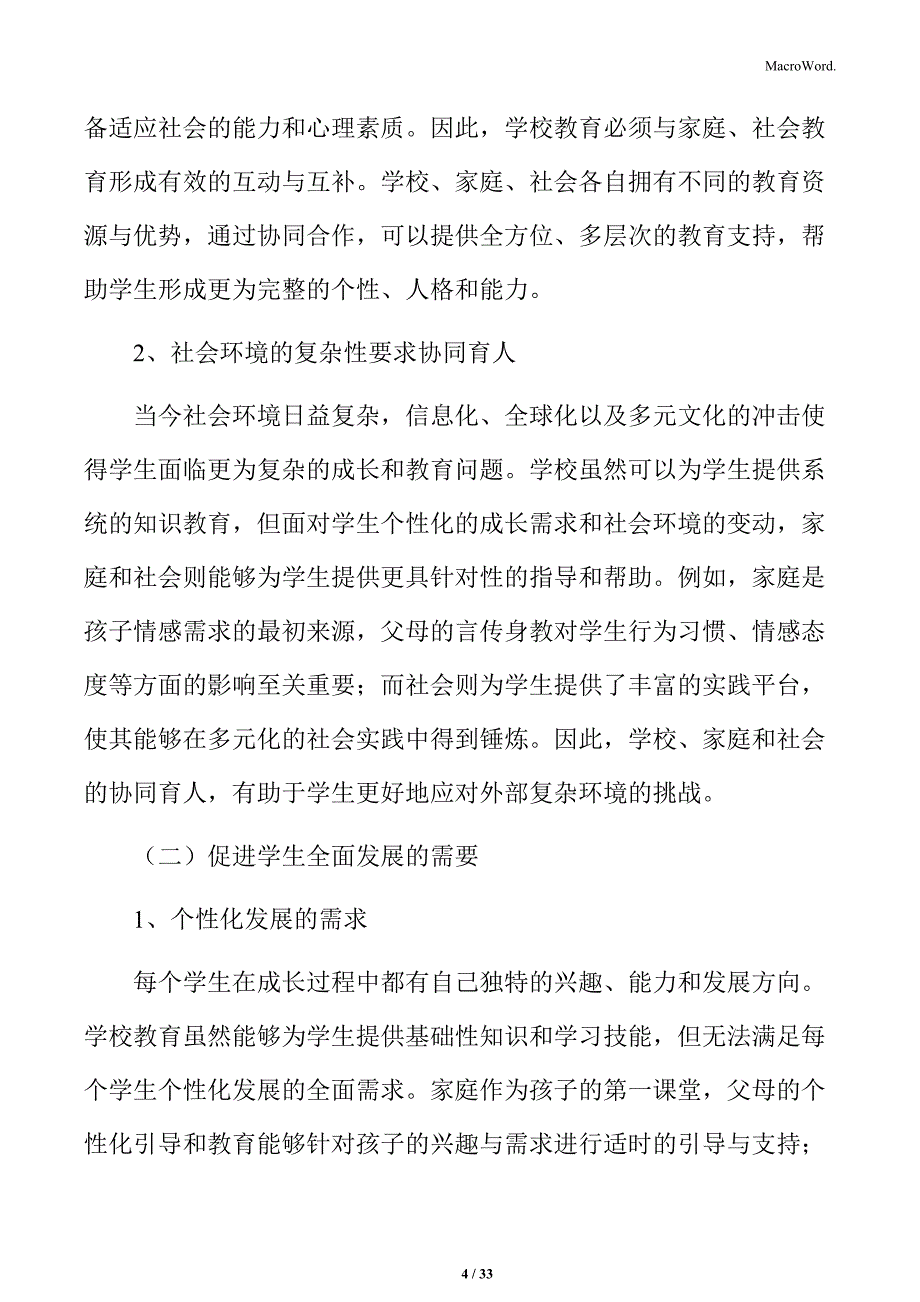 MacroWord.

备适应社会的能力和心理素质。因此，学校教育必须与家庭、社会教育形成有效的互动与互补。学校、家庭、社会各自拥有不同的教育资源与优势，通过协同合作，可以提供全方位、多层次的教育支持，帮助学生形成更为完整的个性、人格和能力。

2、社会环境的复杂性要求协同育人

当今社会环境日益复杂，信息化、全球化以及多元文化的冲击使得学生面临更为复杂的成长和教育问题。学校虽然可以为学生提供系统的知识教育，但面对学生个性化的成长需求和社会环境的变动，家庭和社会则能够为学生提供更具针对性的指导和帮助。例如，家庭是孩子情感需求的最初来源，父母的言传身教对学生行为习惯、情感态度等方面的影响至关重要；而社会则为学生提供了丰富的实践平台，使其能够在多元化的社会实践中得到锤炼。因此，学校、家庭和社会的协同育人，有助于学生更好地应对外部复杂环境的挑战。

（二）促进学生全面发展的需要

1、个性化发展的需求

每个学生在成长过程中都有自己独特的兴趣、能力和发展方向。学校教育虽然能够为学生提供基础性知识和学习技能，但无法满足每个学生个性化发展的全面需求。家庭作为孩子的第一课堂，父母的个性化引导和教育能够针对孩子的兴趣与需求进行适时的引导与支持；

4 / 33